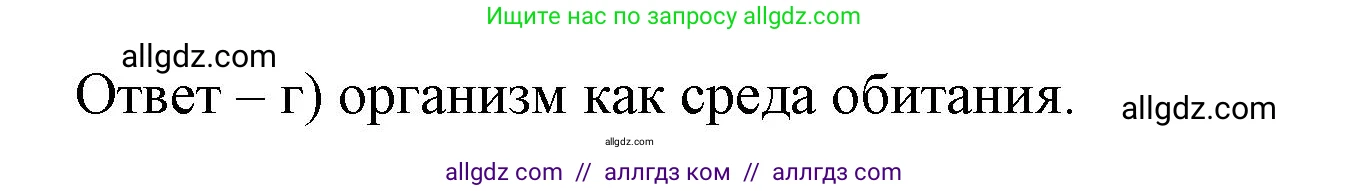 Ищите нас по запросу allgdz.com

allgdz.com

Ответ – г) организм как среда обитания.

allgdz.com

allgdz.com

allgdz com // аллгдз ком // аллгдз com